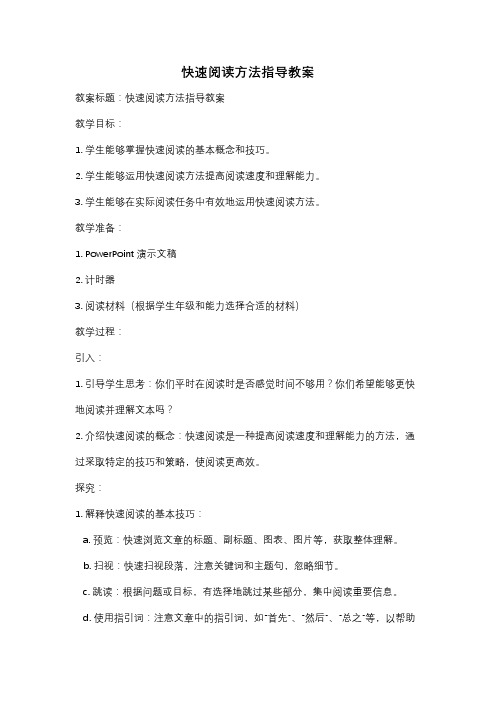 快速阅读方法指导教案

教案标题：快速阅读方法指导教案

教学目标：

1. 学生能够掌握快速阅读的基本概念和技巧。

2. 学生能够运用快速阅读方法提高阅读速度和理解能力。

3. 学生能够在实际阅读任务中有效地运用快速阅读方法。

教学准备：

1. PowerPoint 演示文稿

2. 计时器

3. 阅读材料（根据学生年级和能力选择合适的材料）

教学过程：

引入：

1. 引导学生思考：你们平时在阅读时是否感觉时间不够用？你们希望能够更快地阅读并理解文本吗？

2. 介绍快速阅读的概念：快速阅读是一种提高阅读速度和理解能力的方法，通过采取特定的技巧和策略，使阅读更高效。

探究：

1. 解释快速阅读的基本技巧：

a. 预览：快速浏览文章的标题、副标题、图表、图片等，获取整体理解。

b. 扫视：快速扫视段落，注意关键词和主题句，忽略细节。

c. 跳读：根据问题或目标，有选择地跳过某些部分，集中阅读重要信息。

d. 使用指引词：注意文章中的指引词，如"首先"、"然后"、"总之"等，以帮助